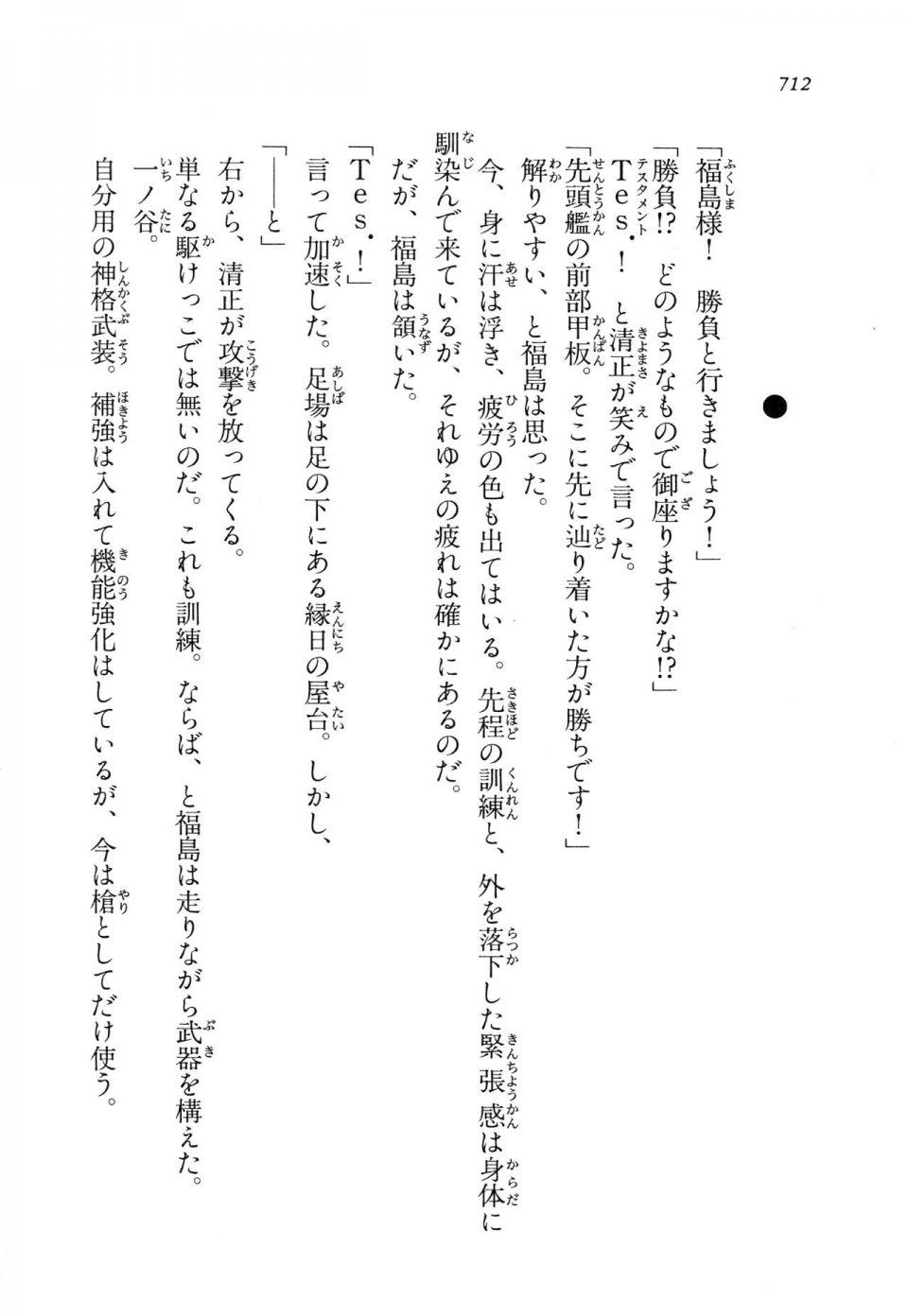 712

「福島様！　勝負と行きましょう！」

「勝負!?　どのようなもので御座りますかな!?」

Tes.！　と清正が笑みで言った。

「先頭艦の前部甲板。そこに先に辿り着いた方が勝ちです！」

解りやすい、と福島は思った。

今、身に汗は浮き、疲労の色も出てはいる。先程の訓練と、外を落下した緊張感は身体に馴染んで来ているが、それゆえの疲れは確かにあるのだ。

だが、福島は頷いた。

「Tes.！」

言って加速した。足場は足の下にある縁日の屋台。しかし、

「――と」

右から、清正が攻撃を放ってくる。

単なる駆けっこでは無いのだ。これも訓練。ならば、と福島は走りながら武器を構えた。

一ノ谷。

自分用の神格武装。補強は入れて機能強化はしているが、今は槍としてだけ使う。